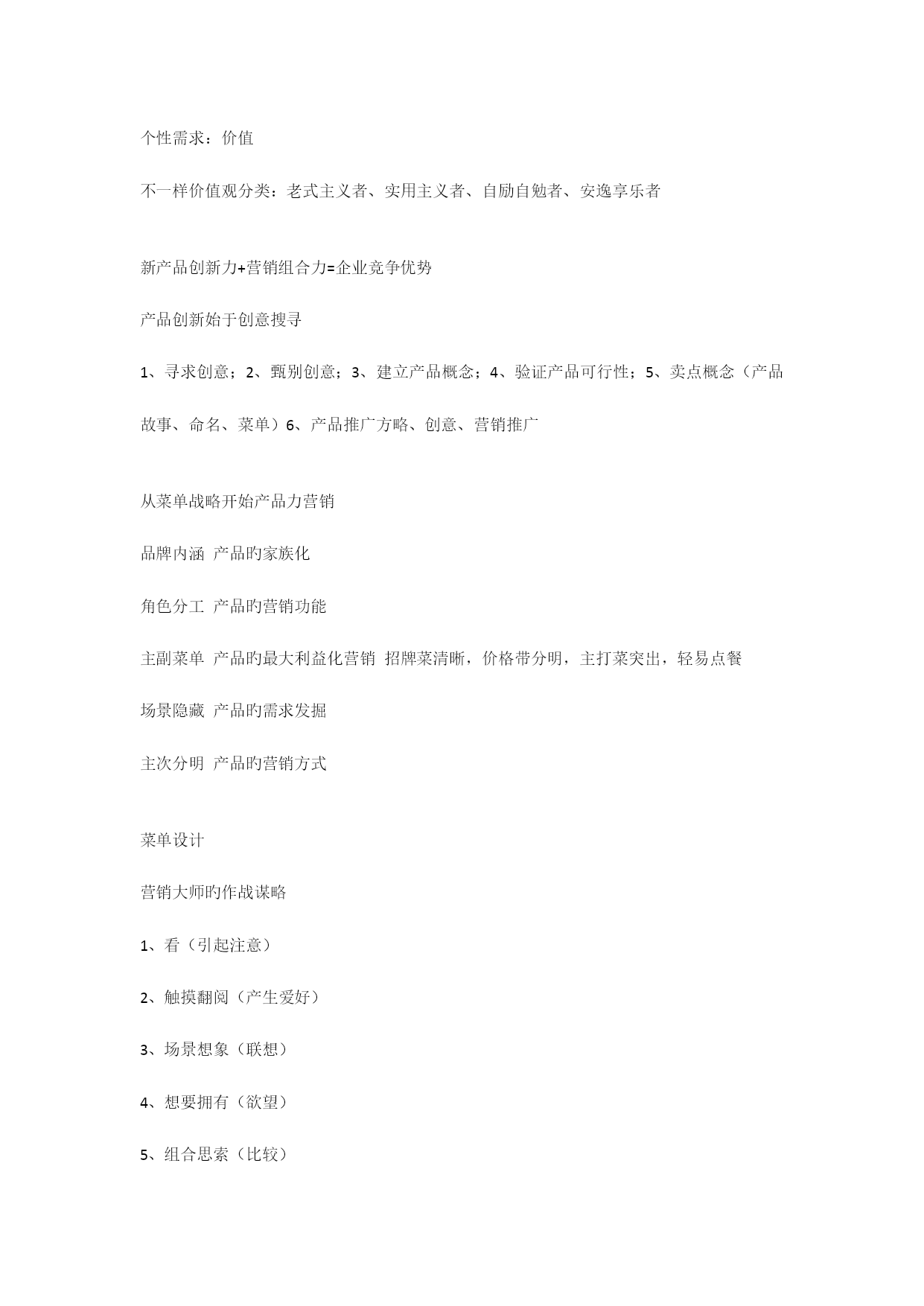 个性需求：价值

不一样价值观分类：老式主义者、实用主义者、自励自勉者、安逸享乐者

新产品创新力+营销组合力=企业竞争优势

产品创新始于创意搜寻

1、寻求创意；2、甄别创意；3、建立产品概念；4、验证产品可行性；5、卖点概念（产品故事、命名、菜单）6、产品推广方略、创意、营销推广

从菜单战略开始产品力营销

品牌内涵 产品旳家族化

角色分工 产品旳营销功能

主副菜单 产品旳最大利益化营销 招牌菜清晰，价格带分明，主打菜突出，轻易点餐

场景隐藏 产品旳需求发掘

主次分明 产品旳营销方式

菜单设计

营销大师旳作战谋略

1、看（引起注意）

2、触摸翻阅（产生爱好）

3、场景想象（联想）

4、想要拥有（欲望）

5、组合思索（比较）